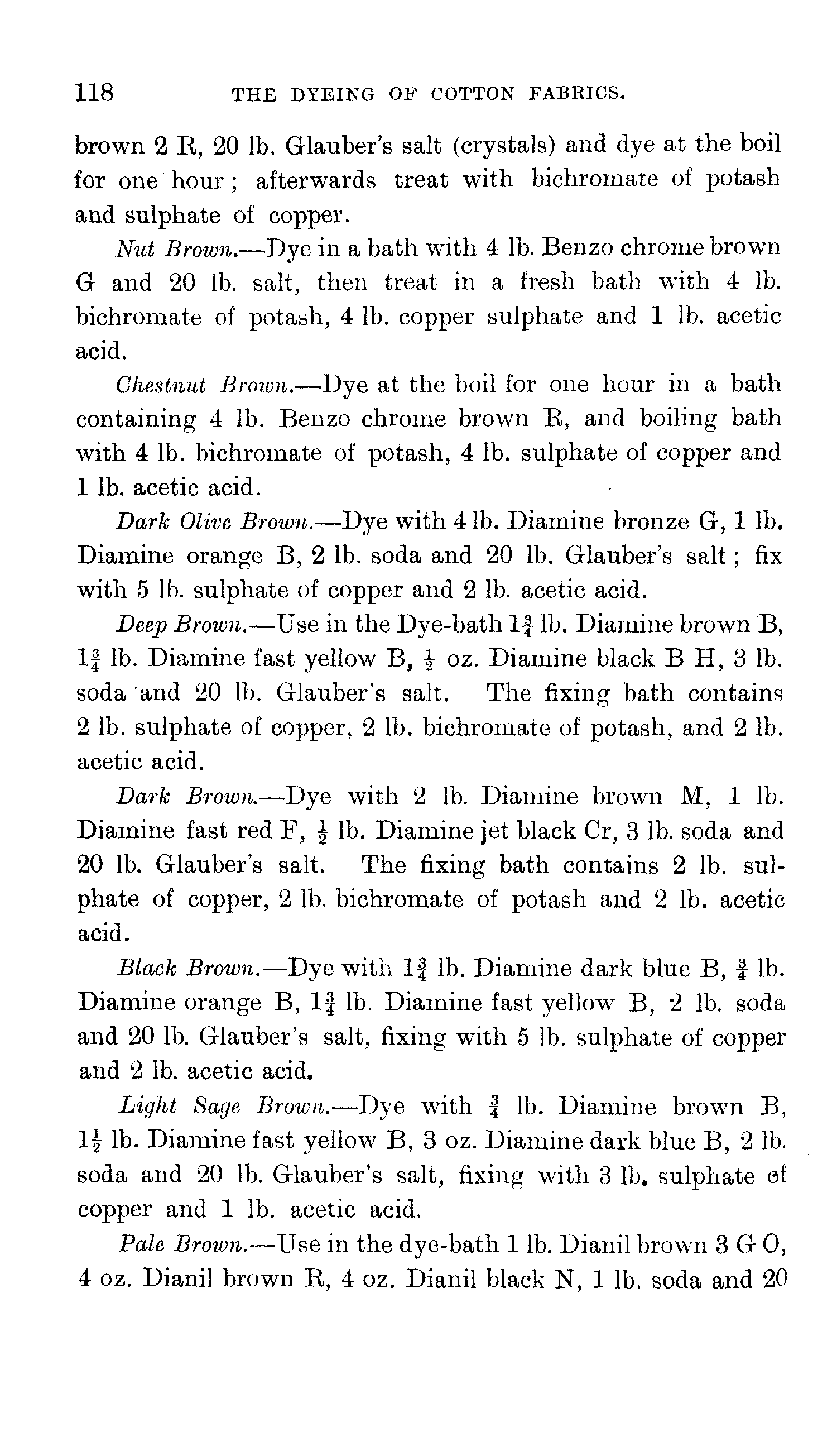 118 THE DYEING OF COTTON FABRICS.

brown 2 R, 20 lb. Glauber's salt (crystals) and dye at the boil for one hour; afterwards treat with bichromate of potash and sulphate of copper.

Nut Brown.—Dye in a bath with 4 lb. Benzo chrome brown G and 20 lb. salt, then treat in a fresh bath with 4 lb. bichromate of potash, 4 lb. copper sulphate and 1 lb. acetic acid.

Chestnut Brown.—Dye at the boil for one hour in a bath containing 4 lb. Benzo chrome brown R, and boiling bath with 4 lb. bichromate of potash, 4 lb. sulphate of copper and 1 lb. acetic acid.

Dark Olive Brown.—Dye with 4 lb. Diamine bronze G, 1 lb. Diamine orange B, 2 lb. soda and 20 lb. Glauber's salt; fix with 5 lb. sulphate of copper and 2 lb. acetic acid.

Deep Brown.—Use in the Dye-bath $1\frac{3}{4}$ lb. Diamine brown B, $1\frac{3}{4}$ lb. Diamine fast yellow B, $\frac{1}{2}$ oz. Diamine black B H, 3 lb. soda and 20 lb. Glauber's salt. The fixing bath contains 2 lb. sulphate of copper, 2 lb. bichromate of potash, and 2 lb. acetic acid.

Dark Brown.—Dye with 2 lb. Diamine brown M, 1 lb. Diamine fast red F, $\frac{1}{2}$ lb. Diamine jet black Cr, 3 lb. soda and 20 lb. Glauber's salt. The fixing bath contains 2 lb. sulphate of copper, 2 lb. bichromate of potash and 2 lb. acetic acid.

Black Brown.—Dye with $1\frac{3}{4}$ lb. Diamine dark blue B, $\frac{3}{4}$ lb. Diamine orange B, $1\frac{3}{4}$ lb. Diamine fast yellow B, 2 lb. soda and 20 lb. Glauber's salt, fixing with 5 lb. sulphate of copper and 2 lb. acetic acid.

Light Sage Brown.—Dye with $\frac{3}{4}$ lb. Diamine brown B, $1\frac{1}{2}$ lb. Diamine fast yellow B, 3 oz. Diamine dark blue B, 2 lb. soda and 20 lb. Glauber's salt, fixing with 3 lb. sulphate of copper and 1 lb. acetic acid.

Pale Brown.—Use in the dye-bath 1 lb. Dianil brown 3 G O, 4 oz. Dianil brown R, 4 oz. Dianil black N, 1 lb. soda and 20